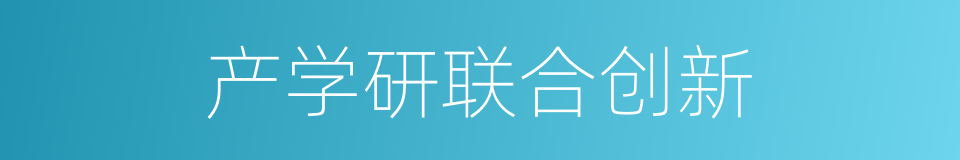 产学研联合创新